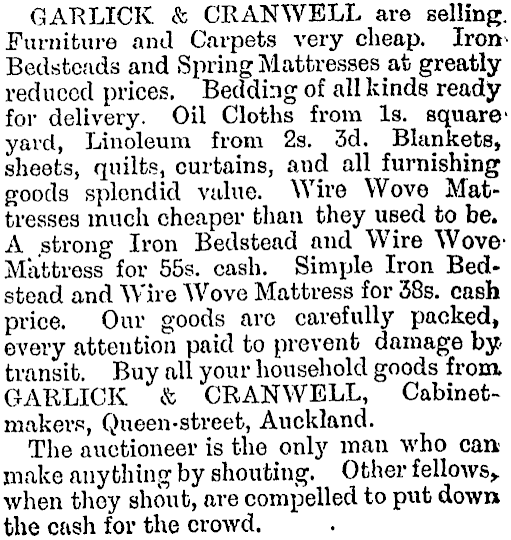 GARLICK & CRANWELL are selling Furniture and Carpets very cheap. Iron Bedsteads and Spring Mattresses at greatly reduced prices. Bedding of all kinds ready for delivery. Oil Cloths from 1s. square yard, Linoleum from 2s. 3d. Blankets, sheets, quilts, curtains, and all furnishing goods splendid value. Wire Wove Mattresses much cheaper than they used to be. A strong Iron Bedstead and Wire Wove Mattress for 55s. cash. Simple Iron Bedstead and Wire Wove Mattress for 38s. cash price. Our goods are carefully packed, every attention paid to prevent damage by transit. Buy all your household goods from GARLICK & CRANWELL, Cabinetmakers, Queen-street, Auckland.

The auctioneer is the only man who can make anything by shouting. Other fellows, when they shout, are compelled to put down the cash for the crowd.